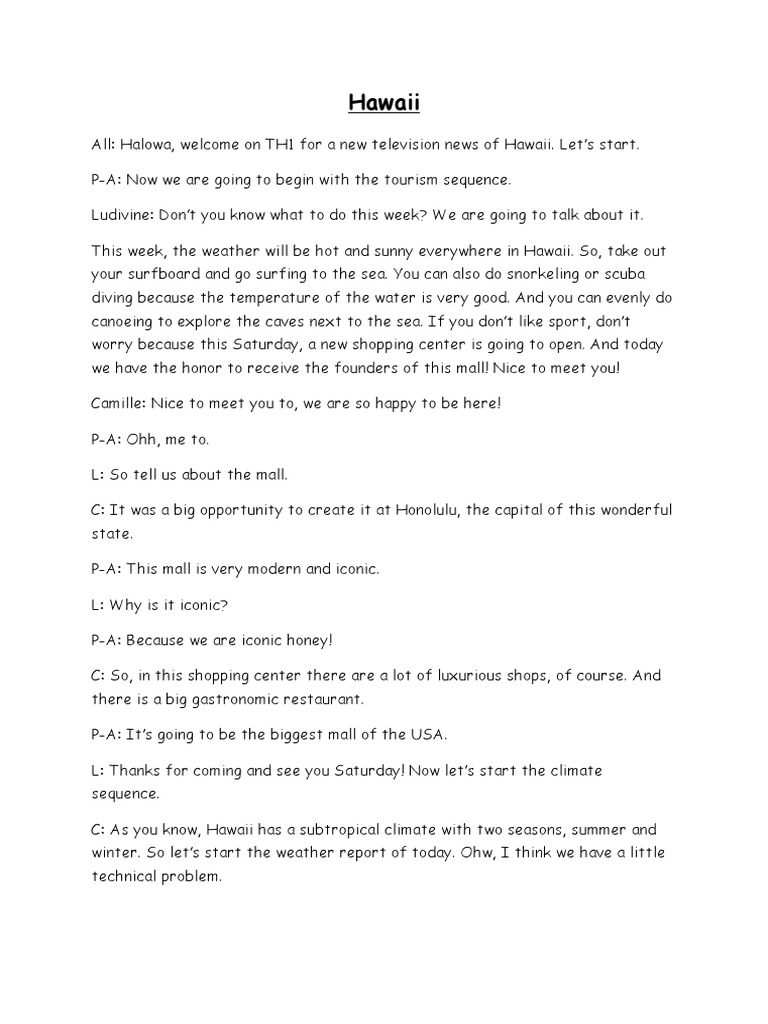 Hawaii

All: Halowa, welcome on TH1 for a new television news of Hawaii. Let's start.

P-A: Now we are going to begin with the tourism sequence.

Ludivine: Don't you know what to do this week? We are going to talk about it.

This week, the weather will be hot and sunny everywhere in Hawaii. So, take out your surfboard and go surfing to the sea. You can also do snorkeling or scuba diving because the temperature of the water is very good. And you can evenly do canoeing to explore the caves next to the sea. If you don't like sport, don't worry because this Saturday, a new shopping center is going to open. And today we have the honor to receive the founders of this mall! Nice to meet you!

Camille: Nice to meet you to, we are so happy to be here!

P-A: Ohh, me to.

L: So tell us about the mall.

C: It was a big opportunity to create it at Honolulu, the capital of this wonderful state.

P-A: This mall is very modern and iconic.

L: Why is it iconic?

P-A: Because we are iconic honey!

C: So, in this shopping center there are a lot of luxurious shops, of course. And there is a big gastronomic restaurant.

P-A: It's going to be the biggest mall of the USA.

L: Thanks for coming and see you Saturday! Now let's start the climate sequence.

C: As you know, Hawaii has a subtropical climate with two seasons, summer and winter. So let's start the weather report of today. Ohw, I think we have a little technical problem.